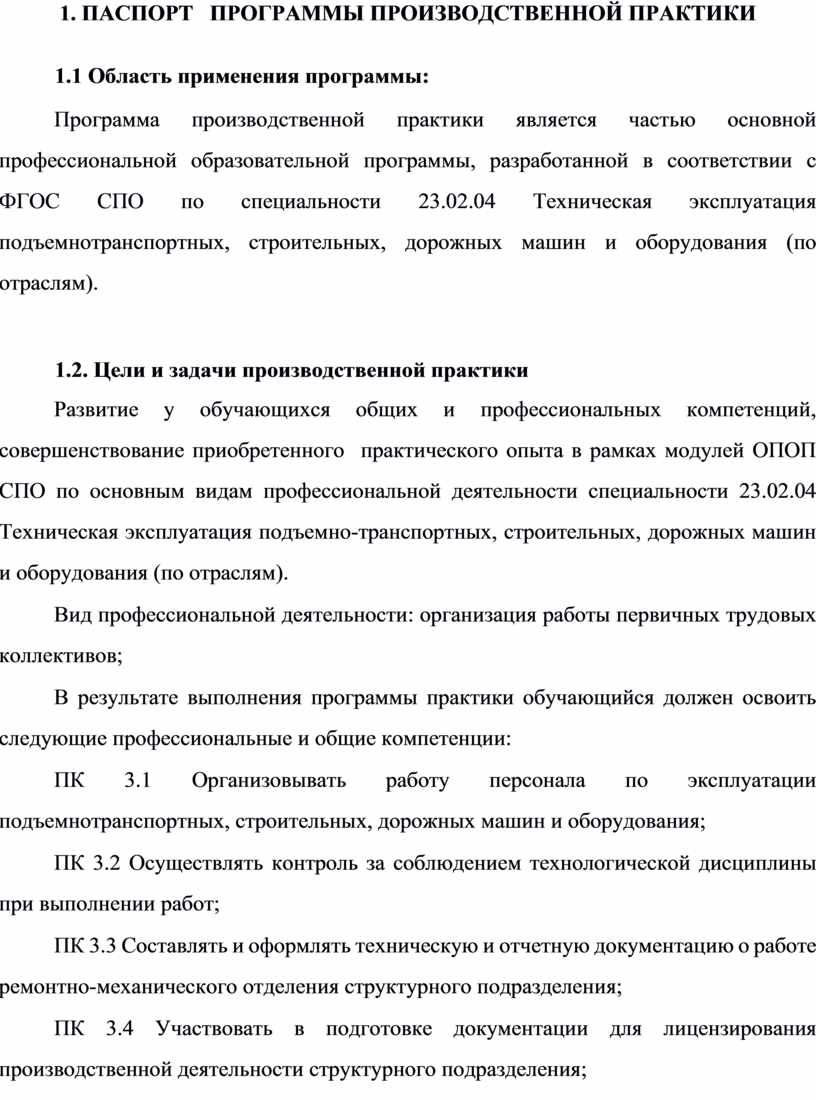 1. ПАСПОРТ ПРОГРАММЫ ПРОИЗВОДСТВЕННОЙ ПРАКТИКИ

1.1 Область применения программы:

Программа производственной практики является частью основной профессиональной образовательной программы, разработанной в соответствии с ФГОС СПО по специальности 23.02.04 Техническая эксплуатация подъемнотранспортных, строительных, дорожных машин и оборудования (по отраслям).

1.2. Цели и задачи производственной практики

Развитие у обучающихся общих и профессиональных компетенций, совершенствование приобретенного практического опыта в рамках модулей ОПОП СПО по основным видам профессиональной деятельности специальности 23.02.04 Техническая эксплуатация подъемно-транспортных, строительных, дорожных машин и оборудования (по отраслям).

Вид профессиональной деятельности: организация работы первичных трудовых коллективов;

В результате выполнения программы практики обучающийся должен освоить следующие профессиональные и общие компетенции:

ПК 3.1 Организовывать работу персонала по эксплуатации подъемнотранспортных, строительных, дорожных машин и оборудования;

ПК 3.2 Осуществлять контроль за соблюдением технологической дисциплины при выполнении работ;

ПК 3.3 Составлять и оформлять техническую и отчетную документацию о работе ремонтно-механического отделения структурного подразделения;

ПК 3.4 Участвовать в подготовке документации для лицензирования производственной деятельности структурного подразделения;